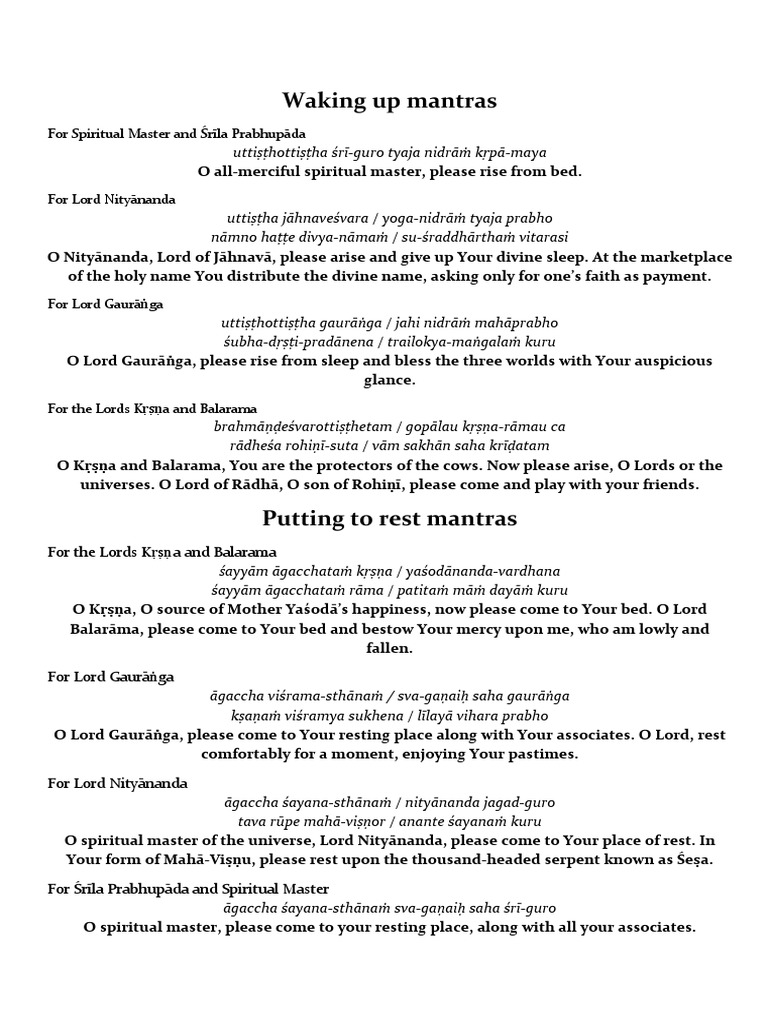 Waking up mantras

For Spiritual Master and Śrīla Prabhupāda

uttiṣṭhottiṣṭha śrī-guro tyaja nidrāṁ kṛpā-maya

O all-merciful spiritual master, please rise from bed.

For Lord Nityānanda

uttiṣṭha jāhnaveśvara / yoga-nidrāṁ tyaja prabho
nāmno haṭṭe divya-nāmaṁ / su-śraddhārthaṁ vitarasi

O Nityānanda, Lord of Jāhnavā, please arise and give up Your divine sleep. At the marketplace of the holy name You distribute the divine name, asking only for one's faith as payment.

For Lord Gaurāṅga

uttiṣṭhottiṣṭha gaurāṅga / jahi nidrāṁ mahāprabho
śubha-dṛṣṭi-pradānena / trailokya-maṅgalaṁ kuru

O Lord Gaurāṅga, please rise from sleep and bless the three worlds with Your auspicious glance.

For the Lords Kṛṣṇa and Balarama

brahmāṇḍeśvarottiṣṭhetam / gopālau kṛṣṇa-rāmau ca
rādheśa rohiṇī-suta / vām sakhān saha krīḍatam

O Kṛṣṇa and Balarama, You are the protectors of the cows. Now please arise, O Lords or the universes. O Lord of Rādhā, O son of Rohiṇī, please come and play with your friends.

Putting to rest mantras

For the Lords Kṛṣṇa and Balarama

śayyām āgacchataṁ kṛṣṇa / yaśodānanda-vardhana
śayyām āgacchataṁ rāma / patitaṁ māṁ dayāṁ kuru

O Kṛṣṇa, O source of Mother Yaśodā's happiness, now please come to Your bed. O Lord Balarāma, please come to Your bed and bestow Your mercy upon me, who am lowly and fallen.

For Lord Gaurāṅga

āgaccha viśrama-sthānaṁ / sva-gaṇaiḥ saha gaurāṅga
kṣaṇaṁ viśramya sukhena / līlayā vihara prabho

O Lord Gaurāṅga, please come to Your resting place along with Your associates. O Lord, rest comfortably for a moment, enjoying Your pastimes.

For Lord Nityānanda

āgaccha śayana-sthānaṁ / nityānanda jagad-guro
tava rūpe mahā-viṣṇor / anante śayanaṁ kuru

O spiritual master of the universe, Lord Nityānanda, please come to Your place of rest. In Your form of Mahā-Viṣṇu, please rest upon the thousand-headed serpent known as Śeṣa.

For Śrīla Prabhupāda and Spiritual Master

āgaccha śayana-sthānaṁ sva-gaṇaiḥ saha śrī-guro

O spiritual master, please come to your resting place, along with all your associates.